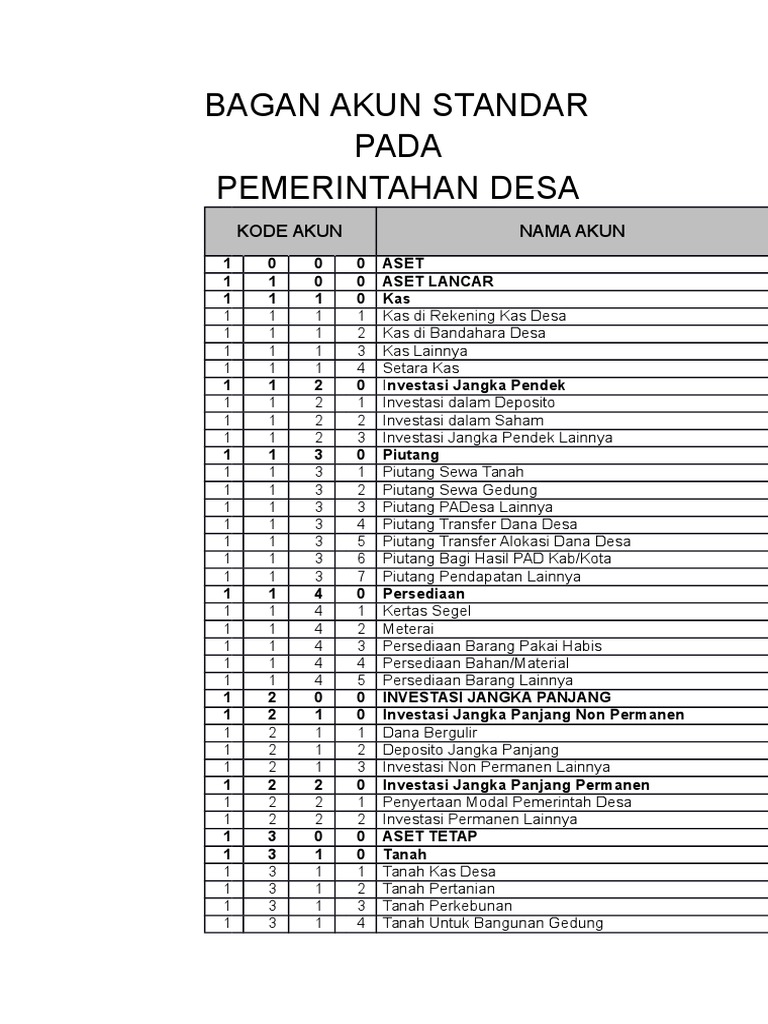 BAGAN AKUN STANDAR
PADA
PEMERINTAHAN DESA

| KODE AKUN | | | | NAMA AKUN |
|---|---|---|---|---|
| 1 | 0 | 0 | 0 | ASET |
| 1 | 1 | 0 | 0 | ASET LANCAR |
| 1 | 1 | 1 | 0 | Kas |
| 1 | 1 | 1 | 1 | Kas di Rekening Kas Desa |
| 1 | 1 | 1 | 2 | Kas di Bandahara Desa |
| 1 | 1 | 1 | 3 | Kas Lainnya |
| 1 | 1 | 1 | 4 | Setara Kas |
| 1 | 1 | 2 | 0 | Investasi Jangka Pendek |
| 1 | 1 | 2 | 1 | Investasi dalam Deposito |
| 1 | 1 | 2 | 2 | Investasi dalam Saham |
| 1 | 1 | 2 | 3 | Investasi Jangka Pendek Lainnya |
| 1 | 1 | 3 | 0 | Piutang |
| 1 | 1 | 3 | 1 | Piutang Sewa Tanah |
| 1 | 1 | 3 | 2 | Piutang Sewa Gedung |
| 1 | 1 | 3 | 3 | Piutang PADesa Lainnya |
| 1 | 1 | 3 | 4 | Piutang Transfer Dana Desa |
| 1 | 1 | 3 | 5 | Piutang Transfer Alokasi Dana Desa |
| 1 | 1 | 3 | 6 | Piutang Bagi Hasil PAD Kab/Kota |
| 1 | 1 | 3 | 7 | Piutang Pendapatan Lainnya |
| 1 | 1 | 4 | 0 | Persediaan |
| 1 | 1 | 4 | 1 | Kertas Segel |
| 1 | 1 | 4 | 2 | Meterai |
| 1 | 1 | 4 | 3 | Persediaan Barang Pakai Habis |
| 1 | 1 | 4 | 4 | Persediaan Bahan/Material |
| 1 | 1 | 4 | 5 | Persediaan Barang Lainnya |
| 1 | 2 | 0 | 0 | INVESTASI JANGKA PANJANG |
| 1 | 2 | 1 | 0 | Investasi Jangka Panjang Non Permanen |
| 1 | 2 | 1 | 1 | Dana Bergulir |
| 1 | 2 | 1 | 2 | Deposito Jangka Panjang |
| 1 | 2 | 1 | 3 | Investasi Non Permanen Lainnya |
| 1 | 2 | 2 | 0 | Investasi Jangka Panjang Permanen |
| 1 | 2 | 2 | 1 | Penyertaan Modal Pemerintah Desa |
| 1 | 2 | 2 | 2 | Investasi Permanen Lainnya |
| 1 | 3 | 0 | 0 | ASET TETAP |
| 1 | 3 | 1 | 0 | Tanah |
| 1 | 3 | 1 | 1 | Tanah Kas Desa |
| 1 | 3 | 1 | 2 | Tanah Pertanian |
| 1 | 3 | 1 | 3 | Tanah Perkebunan |
| 1 | 3 | 1 | 4 | Tanah Untuk Bangunan Gedung |